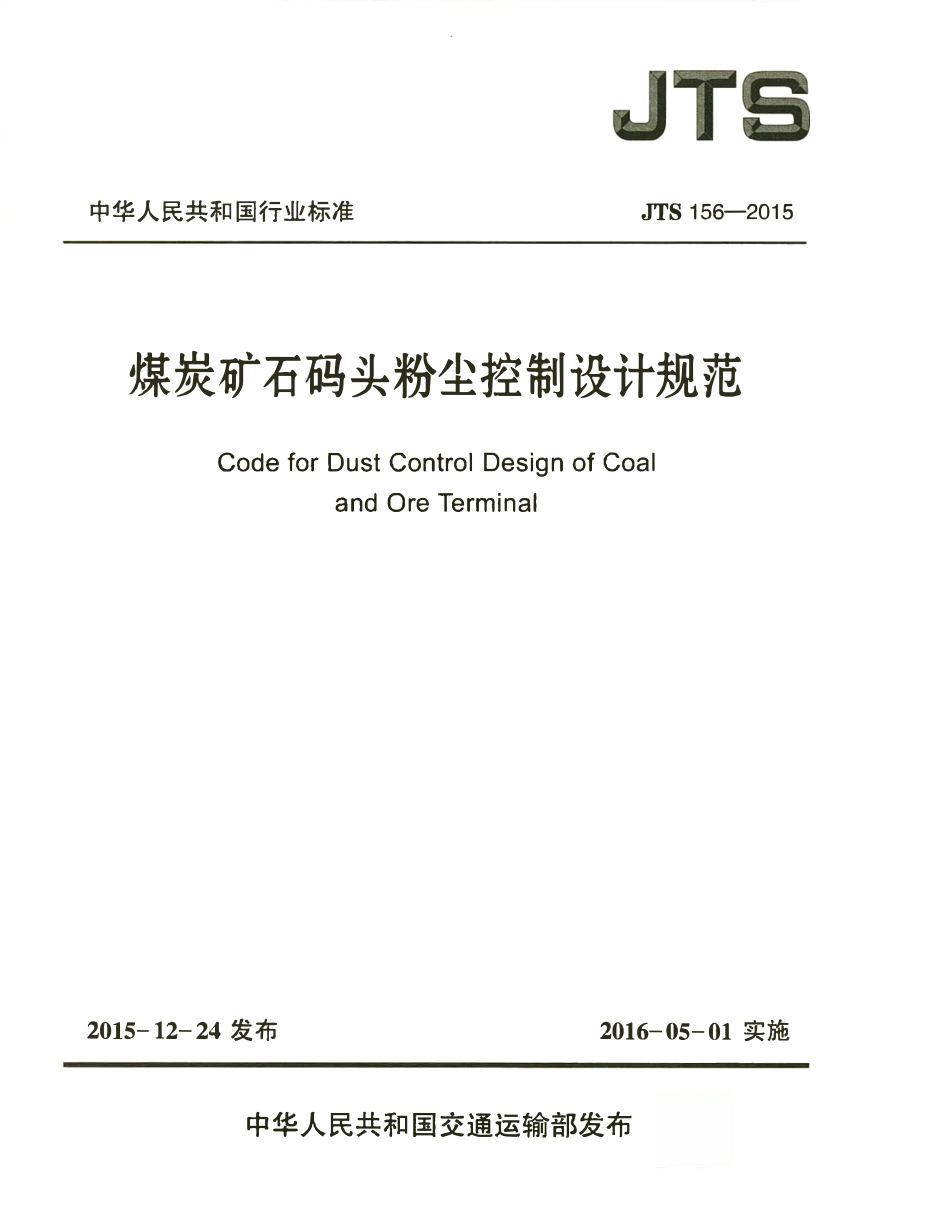 JTS

中华人民共和国行业标准

JTS 156—2015

煤炭矿石码头粉尘控制设计规范

Code for Dust Control Design of Coal and Ore Terminal

2015-12-24 发布

2016-05-01 实施

中华人民共和国交通运输部发布